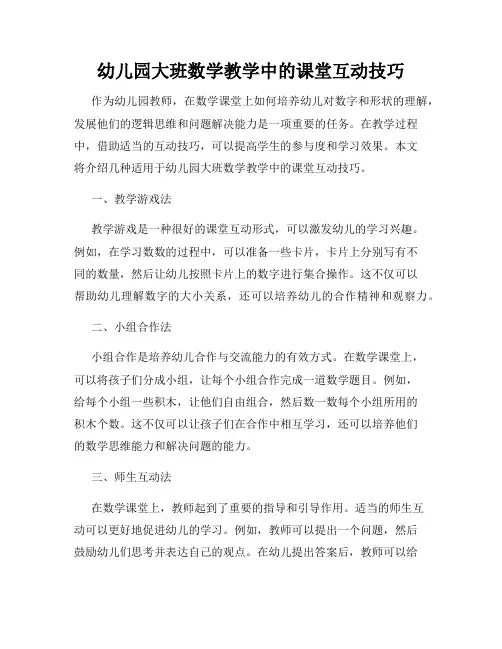 幼儿园大班数学教学中的课堂互动技巧

作为幼儿园教师，在数学课堂上如何培养幼儿对数字和形状的理解，发展他们的逻辑思维和问题解决能力是一项重要的任务。在教学过程中，借助适当的互动技巧，可以提高学生的参与度和学习效果。本文将介绍几种适用于幼儿园大班数学教学中的课堂互动技巧。

一、教学游戏法

教学游戏是一种很好的课堂互动形式，可以激发幼儿的学习兴趣。例如，在学习数数的过程中，可以准备一些卡片，卡片上分别写有不同的数量，然后让幼儿按照卡片上的数字进行集合操作。这不仅可以帮助幼儿理解数字的大小关系，还可以培养幼儿的合作精神和观察力。

二、小组合作法

小组合作是培养幼儿合作与交流能力的有效方式。在数学课堂上，可以将孩子们分成小组，让每个小组合作完成一道数学题目。例如，给每个小组一些积木，让他们自由组合，然后数一数每个小组所用的积木个数。这不仅可以让孩子们在合作中相互学习，还可以培养他们的数学思维能力和解决问题的能力。

三、师生互动法

在数学课堂上，教师起到了重要的指导和引导作用。适当的师生互动可以更好地促进幼儿的学习。例如，教师可以提出一个问题，然后鼓励幼儿们思考并表达自己的观点。在幼儿提出答案后，教师可以给